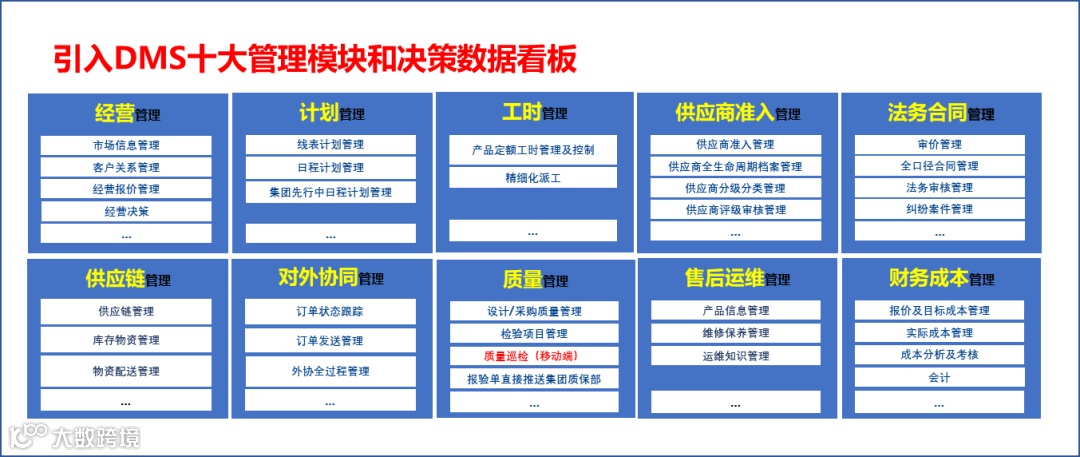 引入DMS十大管理模块和决策数据看板

经营管理
市场信息管理
客户关系管理
经营报价管理
经营决策
...

计划管理
线表计划管理
日程计划管理
集团先行中日程计划管理
...

工时管理
产品定额工时管理及控制
精细化派工
...

供应商准入管理
供应商准入管理
供应商全生命周期档案管理
供应商分级分类管理
供应商评级审核管理
...

法务合同管理
审价管理
全口径合同管理
法务审核管理
纠纷案件管理
...

供应链管理
供应链管理
库存物资管理
物资配送管理
...

对外协同管理
订单状态跟踪
订单发送管理
外协全过程管理
...

质量管理
设计/采购质量管理
检验项目管理
质量巡检（移动端）
报验单直接推送集团质保部
...

售后运维管理
产品信息管理
维修保养管理
运维知识管理
...

财务成本管理
报价及目标成本管理
实际成本管理
成本分析及考核
会计
...

大数跨境